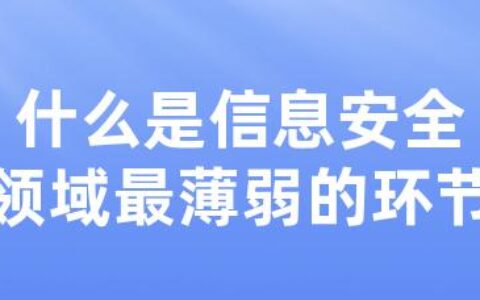 什么是信息安全
领域最薄弱的环节